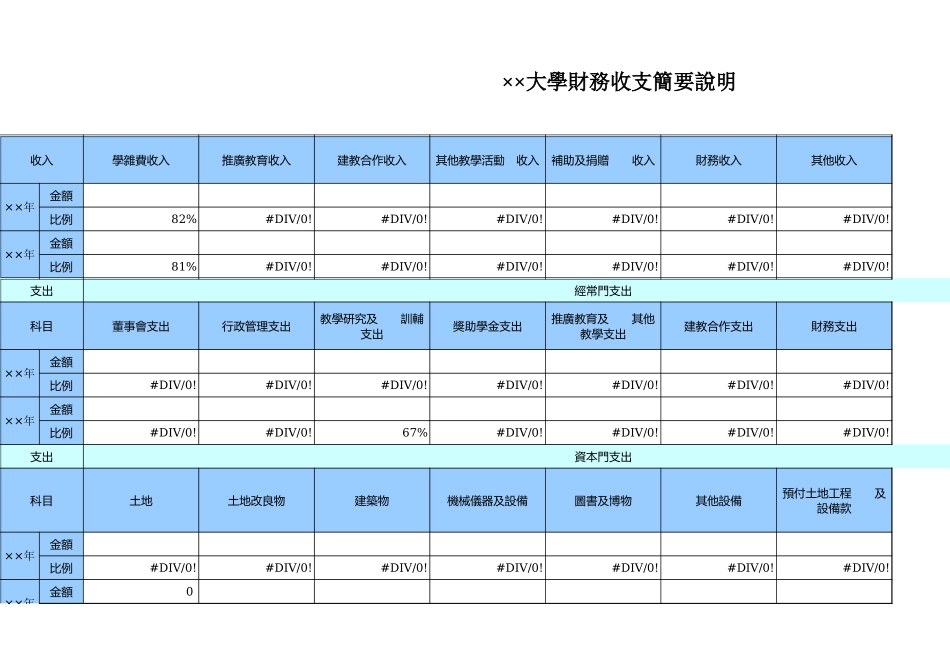 ××大學財務收支簡要說明

| 收入 | | 學雜費收入 | 推廣教育收入 | 建教合作收入 | 其他教學活動 收入 | 補助及捐贈 收入 | 財務收入 | 其他收入 |
|---|---|---|---|---|---|---|---|---|
| ××年 | 金額 | | | | | | | |
| | 比例 | 82% | #DIV/0! | #DIV/0! | #DIV/0! | #DIV/0! | #DIV/0! | #DIV/0! |
| ××年 | 金額 | | | | | | | |
| | 比例 | 81% | #DIV/0! | #DIV/0! | #DIV/0! | #DIV/0! | #DIV/0! | #DIV/0! |
| 支出 | | 經常門支出 | | | | | | |
| 科目 | | 董事會支出 | 行政管理支出 | 教學研究及 訓輔支出 | 獎助學金支出 | 推廣教育及 其他教學支出 | 建教合作支出 | 財務支出 |
| ××年 | 金額 | | | | | | | |
| | 比例 | #DIV/0! | #DIV/0! | #DIV/0! | #DIV/0! | #DIV/0! | #DIV/0! | #DIV/0! |
| ××年 | 金額 | | | | | | | |
| | 比例 | #DIV/0! | #DIV/0! | 67% | #DIV/0! | #DIV/0! | #DIV/0! | #DIV/0! |
| 支出 | | 資本門支出 | | | | | | |
| 科目 | | 土地 | 土地改良物 | 建築物 | 機械儀器及設備 | 圖書及博物 | 其他設備 | 預付土地工程 及設備款 |
| ××年 | 金額 | | | | | | | |
| | 比例 | #DIV/0! | #DIV/0! | #DIV/0! | #DIV/0! | #DIV/0! | #DIV/0! | #DIV/0! |
| ××年 | 金額 | 0 | | | | | | |